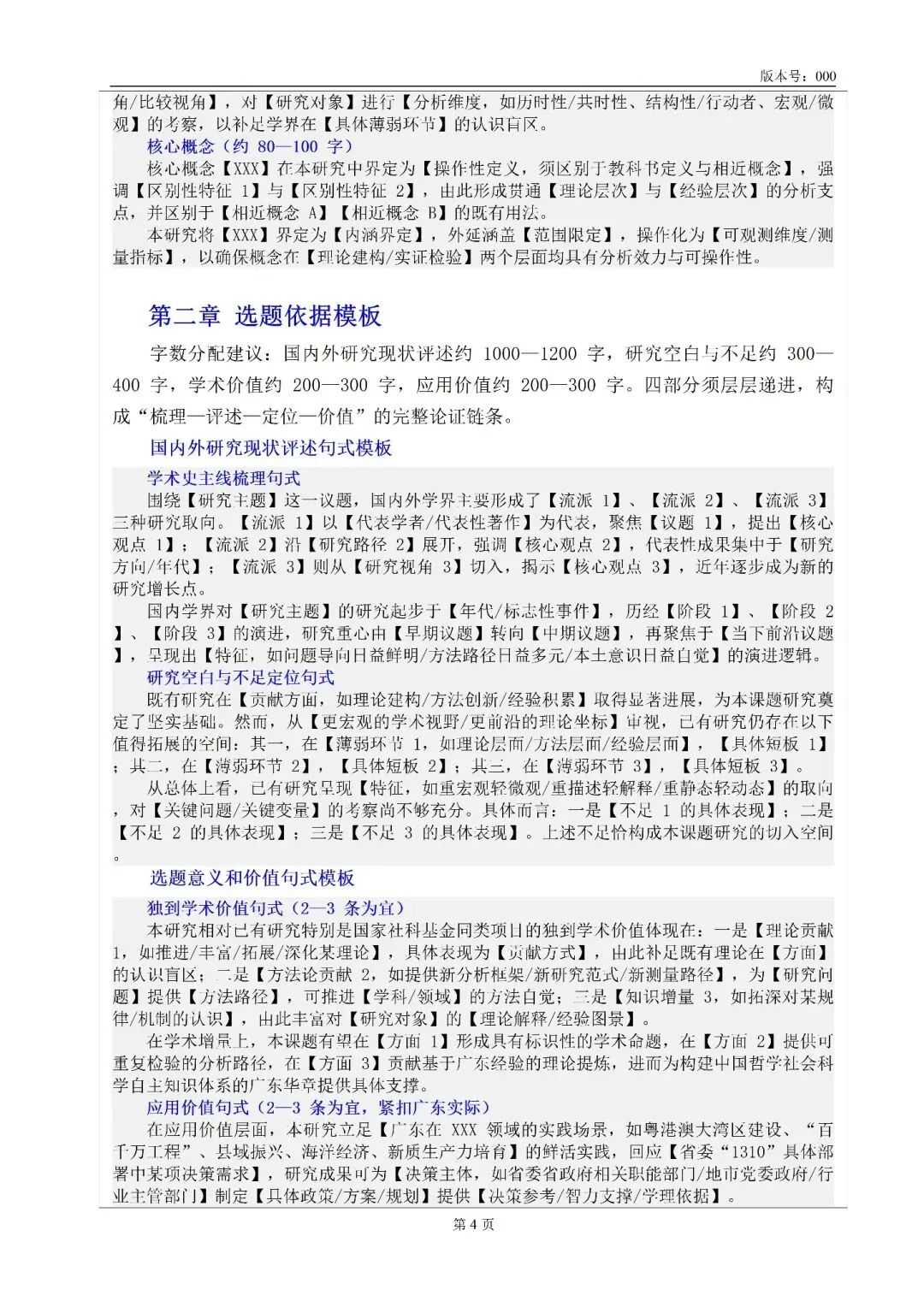 版本号：000

角/比较视角】，对【研究对象】进行【分析维度，如历时性/共时性、结构性/行动者、宏观/微观】的考察，以补足学界在【具体薄弱环节】的认识盲区。

核心概念（约 80—100 字）

核心概念【XXX】在本研究中界定为【操作性定义，须区别于教科书定义与相近概念】，强调【区别性特征 1】与【区别性特征 2】，由此形成贯通【理论层次】与【经验层次】的分析支点，并区别于【相近概念 A】【相近概念 B】的既有用法。

本研究将【XXX】界定为【内涵界定】，外延涵盖【范围限定】，操作化为【可观测维度/测量指标】，以确保概念在【理论建构/实证检验】两个层面均具有分析效力与可操作性。

第二章 选题依据模板

字数分配建议：国内外研究现状评述约 1000—1200 字，研究空白与不足约 300—400 字，学术价值约 200—300 字，应用价值约 200—300 字。四部分须层层递进，构成“梳理—评述—定位—价值”的完整论证链条。

国内外研究现状评述句式模板

学术史主线梳理句式

围绕【研究主题】这一议题，国内外学界主要形成了【流派 1】、【流派 2】、【流派 3】三种研究取向。【流派 1】以【代表学者/代表性著作】为代表，聚焦【议题 1】，提出【核心观点 1】；【流派 2】沿【研究路径 2】展开，强调【核心观点 2】，代表性成果集中于【研究方向/年代】；【流派 3】则从【研究视角 3】切入，揭示【核心观点 3】，近年逐步成为新的研究增长点。

国内学界对【研究主题】的研究起步于【年代/标志性事件】，历经【阶段 1】、【阶段 2】、【阶段 3】的演进，研究重心由【早期议题】转向【中期议题】，再聚焦于【当下前沿议题】，呈现出【特征，如问题导向日益鲜明/方法路径日益多元/本土意识日益自觉】的演进逻辑。

研究空白与不足定位句式

既有研究在【贡献方面，如理论建构/方法创新/经验积累】取得显著进展，为本课题研究奠定了坚实基础。然而，从【更宏观的学术视野/更前沿的理论坐标】审视，已有研究仍存在以下值得拓展的空间：其一，在【薄弱环节 1，如理论层面/方法层面/经验层面】，【具体短板 1】；其二，在【薄弱环节 2】，【具体短板 2】；其三，在【薄弱环节 3】，【具体短板 3】。

从总体上看，已有研究呈现【特征，如重宏观轻微观/重描述轻解释/重静态轻动态】的取向，对【关键问题/关键变量】的考察尚不够充分。具体而言：一是【不足 1 的具体表现】；二是【不足 2 的具体表现】；三是【不足 3 的具体表现】。上述不足恰构成本课题研究的切入空间。

选题意义和价值句式模板

独到学术价值句式（2—3 条为宜）

本研究相对已有研究特别是国家社科基金同类项目的独到学术价值体现在：一是【理论贡献 1，如推进/丰富/拓展/深化某理论】，具体表现为【贡献方式】，由此补足既有理论在【方面】的认识盲区；二是【方法论贡献 2，如提供新分析框架/新研究范式/新测量路径】，为【研究问题】提供【方法路径】，可推进【学科/领域】的方法自觉；三是【知识增量 3，如拓深对某规律/机制的认识】，由此丰富对【研究对象】的【理论解释/经验图景】。

在学术增量上，本课题有望在【方面 1】形成具有标识性的学术命题，在【方面 2】提供可重复检验的分析路径，在【方面 3】贡献基于广东经验的理论提炼，进而为构建中国哲学社会科学自主知识体系的广东华章提供具体支撑。

应用价值句式（2—3 条为宜，紧扣广东实际）

在应用价值层面，本研究立足【广东在 XXX 领域的实践场景，如粤港澳大湾区建设、“百千万工程”、县域振兴、海洋经济、新质生产力培育】的鲜活实践，回应【省委“1310”具体部署中某项决策需求】，研究成果可为【决策主体，如省委省政府相关职能部门/地市党委政府/行业主管部门】制定【具体政策/方案/规划】提供【决策参考/智力支撑/学理依据】。

第 4 页